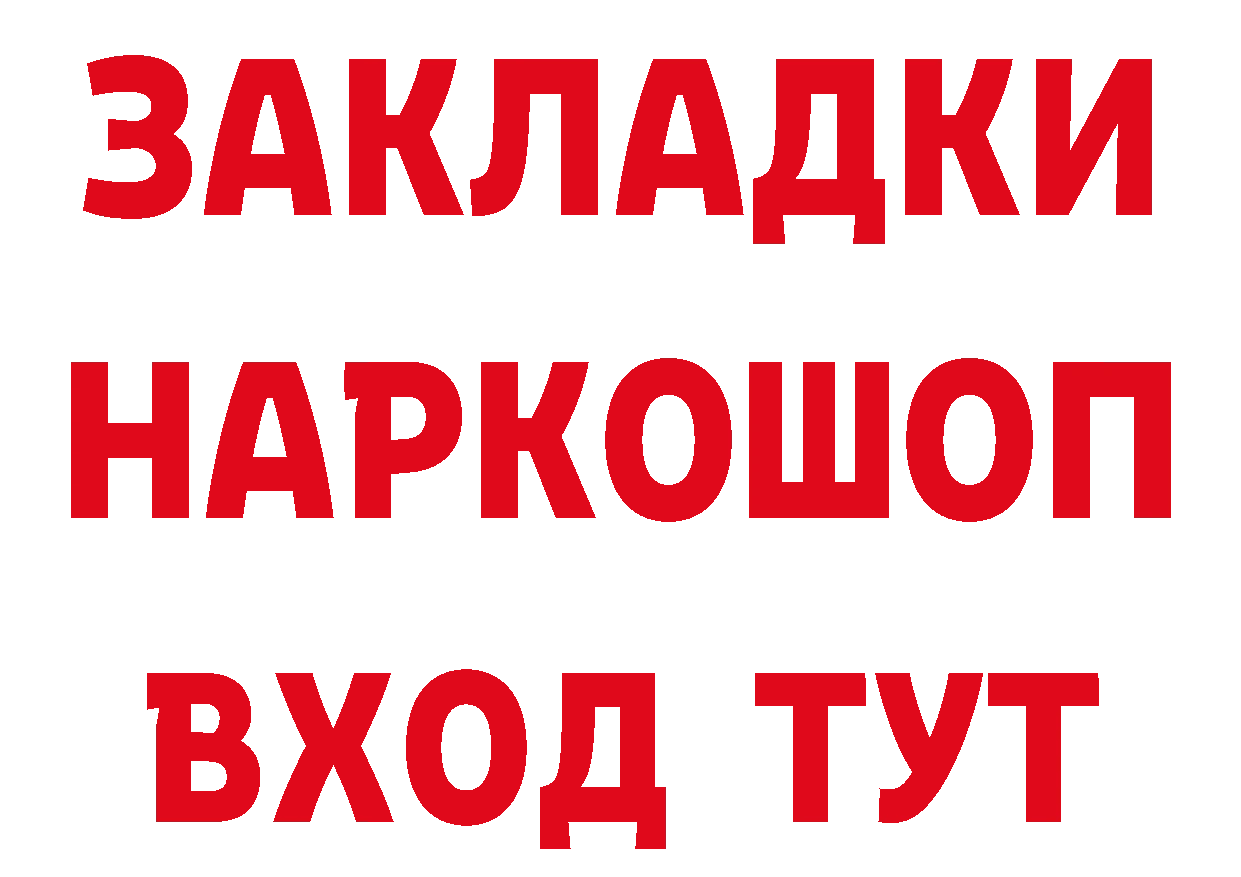 ЗАКЛАДКИ НАРКОШОП ВХОД ТУТ